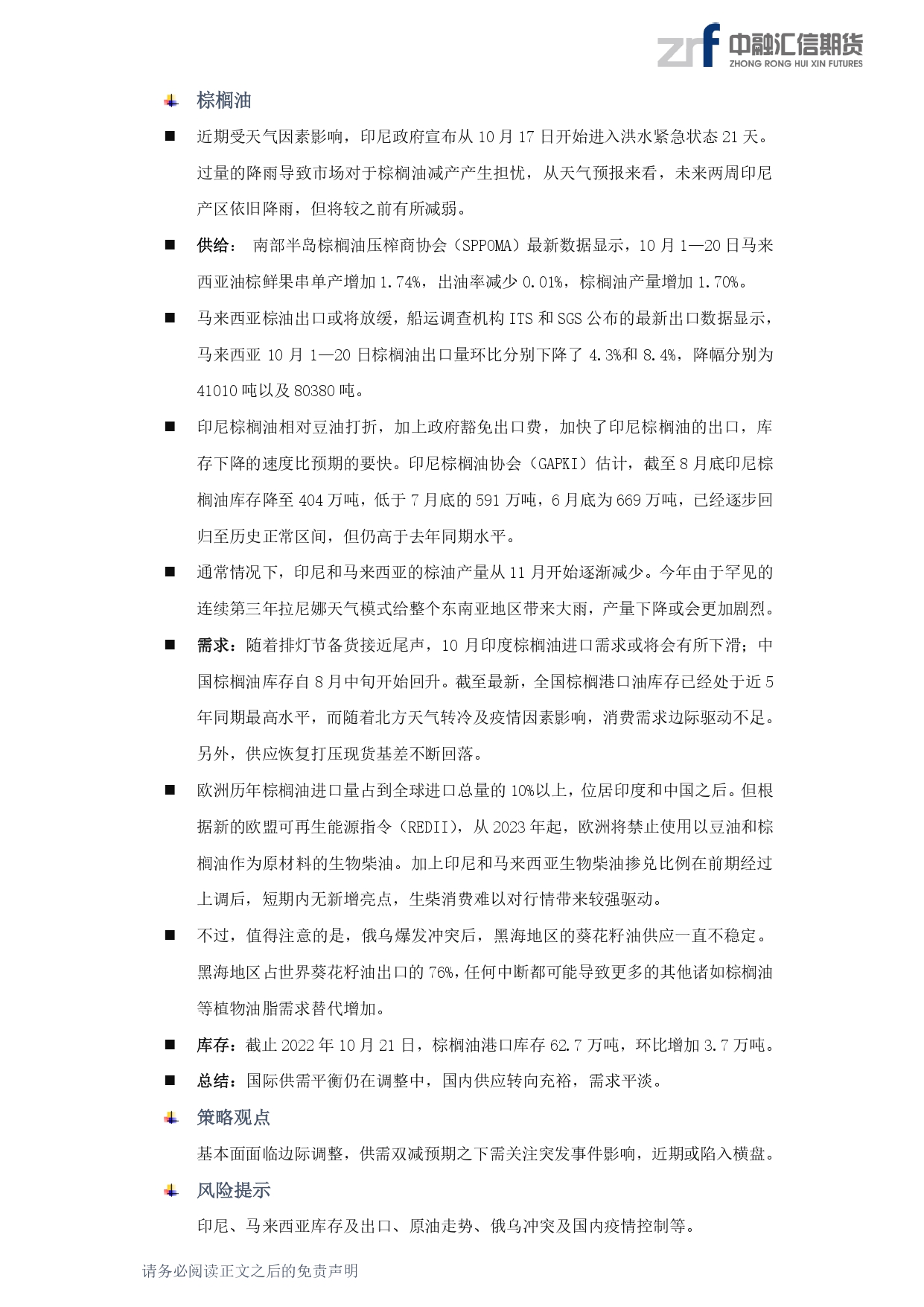 zrf 中融汇信期货
ZHONG RONG HUI XIN FUTURES

棕榈油

■ 近期受天气因素影响，印尼政府宣布从 10 月 17 日开始进入洪水紧急状态 21 天。过量的降雨导致市场对于棕榈油减产产生担忧，从天气预报来看，未来两周印尼产区依旧降雨，但将较之前有所减弱。

■ 供给： 南部半岛棕榈油压榨商协会（SPPOMA）最新数据显示，10 月 1—20 日马来西亚油棕鲜果串单产增加 1.74%，出油率减少 0.01%，棕榈油产量增加 1.70%。

■ 马来西亚棕油出口或将放缓，船运调查机构 ITS 和 SGS 公布的最新出口数据显示，马来西亚 10 月 1—20 日棕榈油出口量环比分别下降了 4.3%和 8.4%，降幅分别为 41010 吨以及 80380 吨。

■ 印尼棕榈油相对豆油打折，加上政府豁免出口费，加快了印尼棕榈油的出口，库存下降的速度比预期的要快。印尼棕榈油协会（GAPKI）估计，截至 8 月底印尼棕榈油库存降至 404 万吨，低于 7 月底的 591 万吨，6 月底为 669 万吨，已经逐步回归至历史正常区间，但仍高于去年同期水平。

■ 通常情况下，印尼和马来西亚的棕油产量从 11 月开始逐渐减少。今年由于罕见的连续第三年拉尼娜天气模式给整个东南亚地区带来大雨，产量下降或会更加剧烈。

■ 需求：随着排灯节备货接近尾声，10 月印度棕榈油进口需求或将会有所下滑；中国棕榈油库存自 8 月中旬开始回升。截至最新，全国棕榈港口油库存已经处于近 5 年同期最高水平，而随着北方天气转冷及疫情因素影响，消费需求边际驱动不足。另外，供应恢复打压现货基差不断回落。

■ 欧洲历年棕榈油进口量占到全球进口总量的 10%以上，位居印度和中国之后。但根据新的欧盟可再生能源指令（REDII），从 2023 年起，欧洲将禁止使用以豆油和棕榈油作为原材料的生物柴油。加上印尼和马来西亚生物柴油掺兑比例在前期经过上调后，短期内无新增亮点，生柴消费难以对行情带来较强驱动。

■ 不过，值得注意的是，俄乌爆发冲突后，黑海地区的葵花籽油供应一直不稳定。黑海地区占世界葵花籽油出口的 76%，任何中断都可能导致更多的其他诸如棕榈油等植物油脂需求替代增加。

■ 库存：截止 2022 年 10 月 21 日，棕榈油港口库存 62.7 万吨，环比增加 3.7 万吨。

■ 总结：国际供需平衡仍在调整中，国内供应转向充裕，需求平淡。

策略观点

基本面面临边际调整，供需双减预期之下需关注突发事件影响，近期或陷入横盘。

风险提示

印尼、马来西亚库存及出口、原油走势、俄乌冲突及国内疫情控制等。

请务必阅读正文之后的免责声明